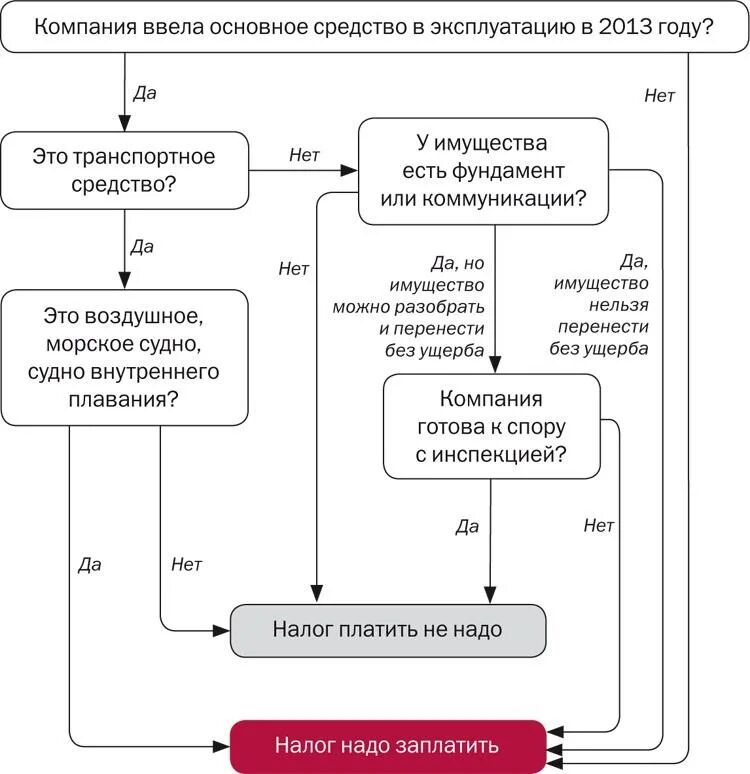 Компания ввела основное средство в эксплуатацию в 2013 году?

Да

Нет

Это транспортное средство?

Нет

У имущества есть фундамент или коммуникации?

Да

Нет

Да, но имущество можно разобрать и перенести без ущерба

Да, имущество нельзя перенести без ущерба

Это воздушное, морское судно, судно внутреннего плавания?

Компания готова к спору с инспекцией?

Да

Нет

Да

Нет

Налог платить не надо

Налог надо заплатить